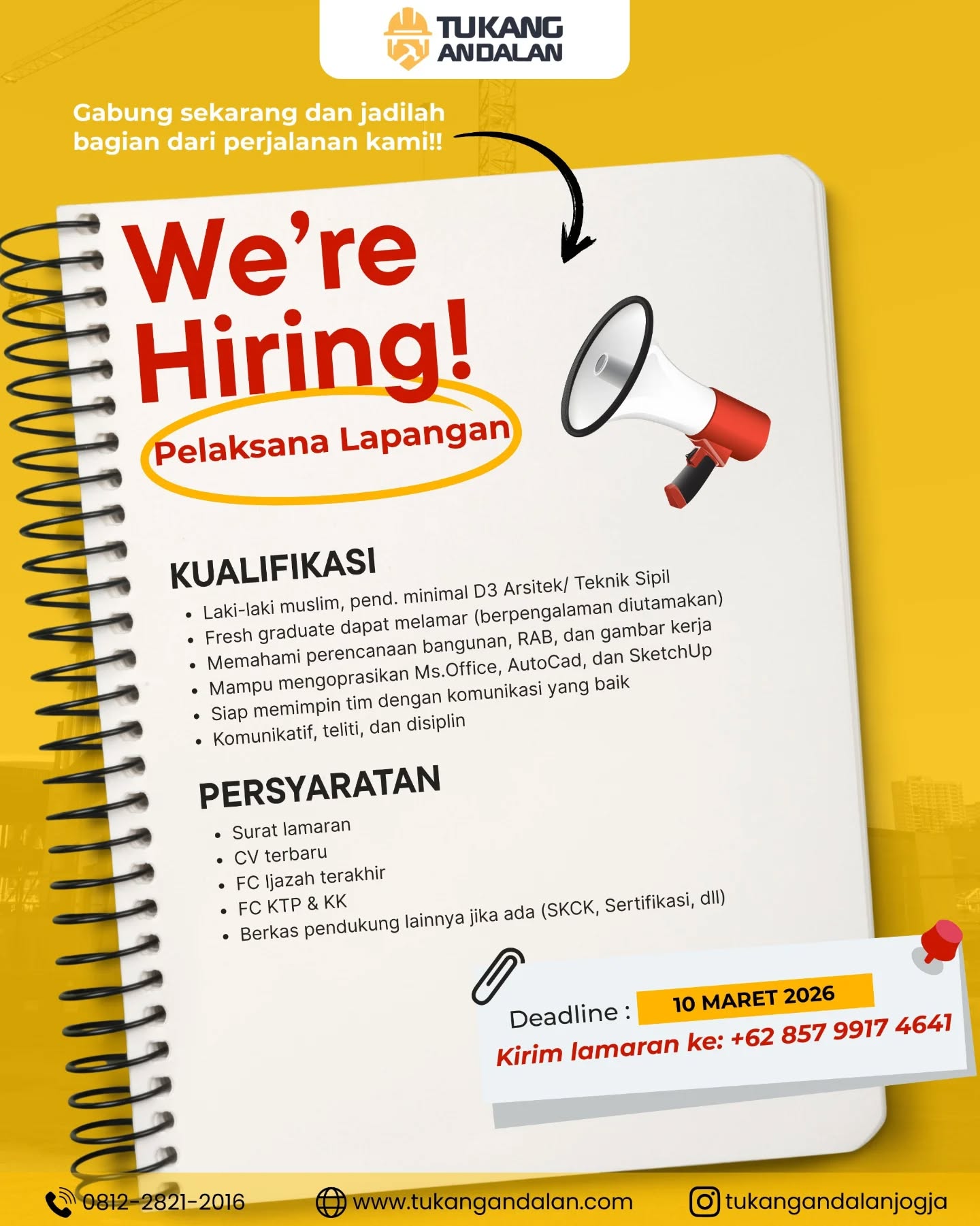 TUKANG ANDALAN

Gabung sekarang dan jadilah bagian dari perjalanan kami!!

We're Hiring!

Pelaksana Lapangan

KUALIFIKASI

• Laki-laki muslim, pend. minimal D3 Arsitek/ Teknik Sipil
• Fresh graduate dapat melamar (berpengalaman diutamakan)
• Memahami perencanaan bangunan, RAB, dan gambar kerja
• Mampu mengoprasikan Ms.Office, AutoCad, dan SketchUp
• Siap memimpin tim dengan komunikasi yang baik
• Komunikatif, teliti, dan disiplin

PERSYARATAN

• Surat lamaran
• CV terbaru
• FC Ijazah terakhir
• FC KTP & KK
• Berkas pendukung lainnya jika ada (SKCK, Sertifikasi, dll)

Deadline : 10 MARET 2026

Kirim lamaran ke: +62 857 9917 4641

0812-2821-2016 www.tukangandalan.com tukangandalanjogja